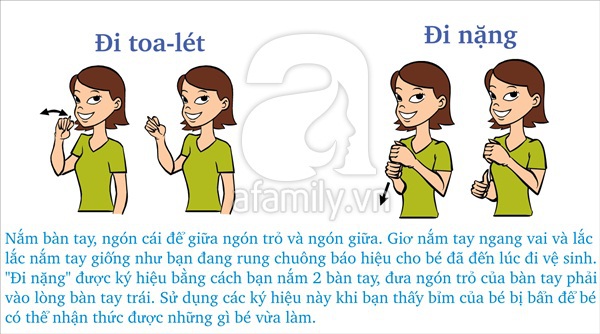 Đi toa-lét

Đi nặng

afamily.vn

Nắm bàn tay, ngón cái để giữa ngón trỏ và ngón giữa. Giơ nắm tay ngang vai và lắc lắc nắm tay giống như bạn đang rung chuông báo hiệu cho bé đã đến lúc đi vệ sinh. "Đi nặng" được ký hiệu bằng cách bạn nắm 2 bàn tay, đưa ngón trỏ của bàn tay phải vào lòng bàn tay trái. Sử dụng các ký hiệu này khi bạn thấy bỉm của bé bị bẩn để bé có thể nhận thức được những gì bé vừa làm.